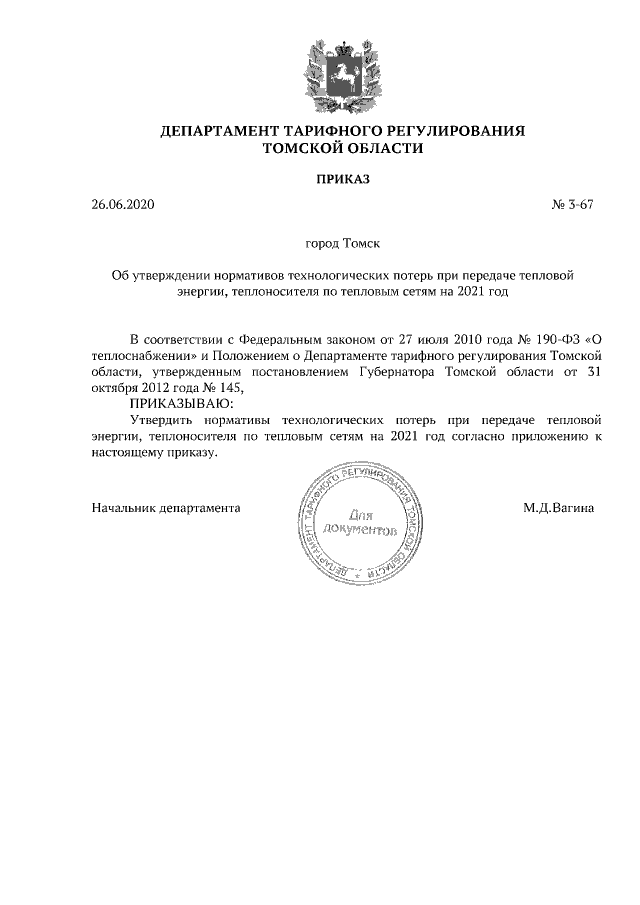 ДЕПАРТАМЕНТ ТАРИФНОГО РЕГУЛИРОВАНИЯ
ТОМСКОЙ ОБЛАСТИ

ПРИКАЗ

26.06.2020

№ 3-67

город Томск

Об утверждении нормативов технологических потерь при передаче тепловой энергии, теплоносителя по тепловым сетям на 2021 год

В соответствии с Федеральным законом от 27 июля 2010 года № 190-ФЗ «О теплоснабжении» и Положением о Департаменте тарифного регулирования Томской области, утвержденным постановлением Губернатора Томской области от 31 октября 2012 года № 145,

ПРИКАЗЫВАЮ:

Утвердить нормативы технологических потерь при передаче тепловой энергии, теплоносителя по тепловым сетям на 2021 год согласно приложению к настоящему приказу.

Начальник департамента

ДЕПАРТАМЕНТ ТАРИФНОГО РЕГУЛИРОВАНИЯ ТОМСКОЙ ОБЛАСТИ
Для документов

М.Д.Вагина